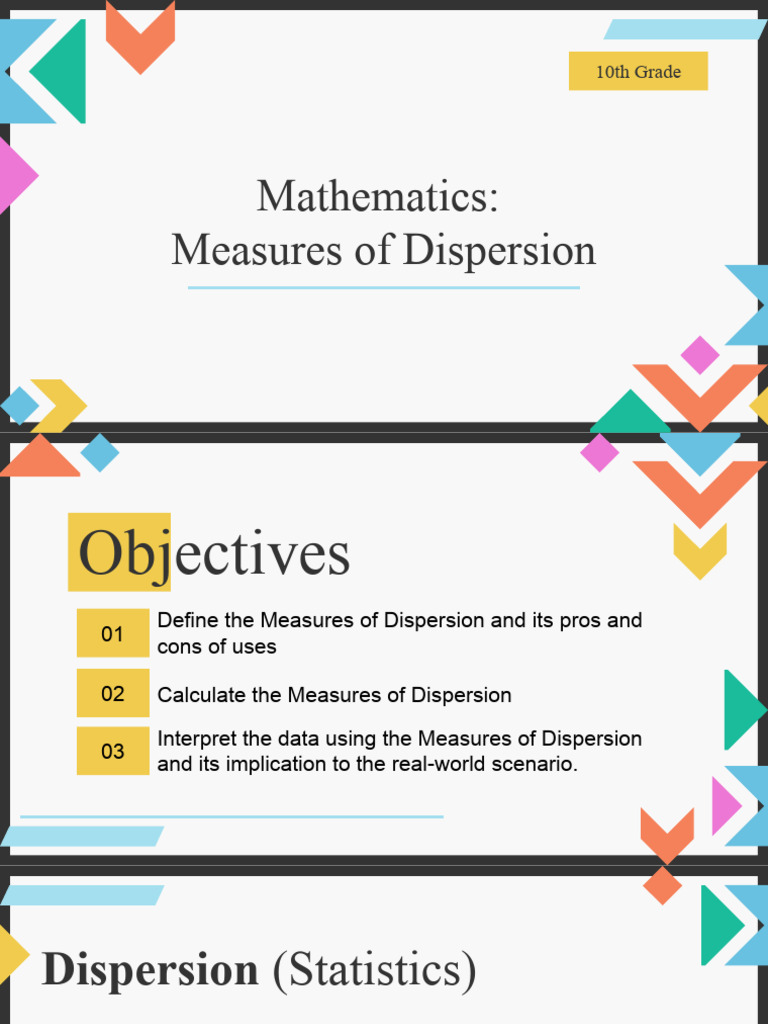 10th Grade

Mathematics:
Measures of Dispersion

Objectives

01 Define the Measures of Dispersion and its pros and cons of uses

02 Calculate the Measures of Dispersion

03 Interpret the data using the Measures of Dispersion and its implication to the real-world scenario.

Dispersion (Statistics)